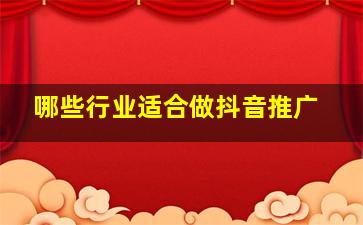 哪些行业适合做抖音推广